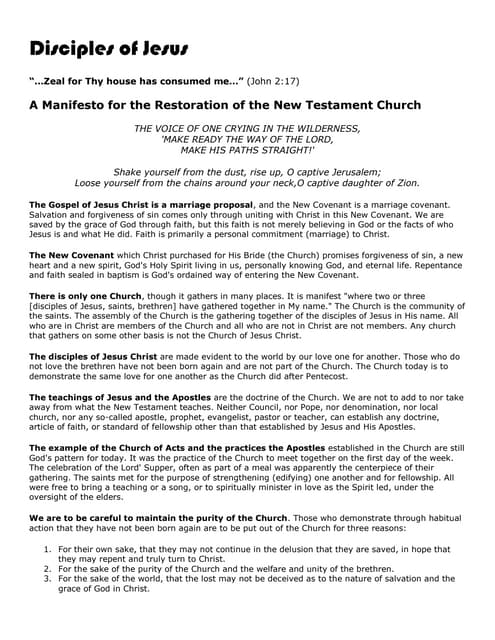 Disciples of Jesus

"...Zeal for Thy house has consumed me..." (John 2:17)

A Manifesto for the Restoration of the New Testament Church

THE VOICE OF ONE CRYING IN THE WILDERNESS, 'MAKE READY THE WAY OF THE LORD, MAKE HIS PATHS STRAIGHT!'

Shake yourself from the dust, rise up, O captive Jerusalem; Loose yourself from the chains around your neck,O captive daughter of Zion.

The Gospel of Jesus Christ is a marriage proposal, and the New Covenant is a marriage covenant. Salvation and forgiveness of sin comes only through uniting with Christ in this New Covenant. We are saved by the grace of God through faith, but this faith is not merely believing in God or the facts of who Jesus is and what He did. Faith is primarily a personal commitment (marriage) to Christ.

The New Covenant which Christ purchased for His Bride (the Church) promises forgiveness of sin, a new heart and a new spirit, God's Holy Spirit living in us, personally knowing God, and eternal life. Repentance and faith sealed in baptism is God's ordained way of entering the New Covenant.

There is only one Church, though it gathers in many places. It is manifest "where two or three [disciples of Jesus, saints, brethren] have gathered together in My name." The Church is the community of the saints. The assembly of the Church is the gathering together of the disciples of Jesus in His name. All who are in Christ are members of the Church and all who are not in Christ are not members. Any church that gathers on some other basis is not the Church of Jesus Christ.

The disciples of Jesus Christ are made evident to the world by our love one for another. Those who do not love the brethren have not been born again and are not part of the Church. The Church today is to demonstrate the same love for one another as the Church did after Pentecost.

The teachings of Jesus and the Apostles are the doctrine of the Church. We are not to add to nor take away from what the New Testament teaches. Neither Council, nor Pope, nor denomination, nor local church, nor any so-called apostle, prophet, evangelist, pastor or teacher, can establish any doctrine, article of faith, or standard of fellowship other than that established by Jesus and His Apostles.

The example of the Church of Acts and the practices the Apostles established in the Church are still God's pattern for today. It was the practice of the Church to meet together on the first day of the week. The celebration of the Lord' Supper, often as part of a meal was apparently the centerpiece of their gathering. The saints met for the purpose of strengthening (edifying) one another and for fellowship. All were free to bring a teaching or a song, or to spiritually minister in love as the Spirit led, under the oversight of the elders.

We are to be careful to maintain the purity of the Church. Those who demonstrate through habitual action that they have not been born again are to be put out of the Church for three reasons:

1. For their own sake, that they may not continue in the delusion that they are saved, in hope that they may repent and truly turn to Christ.
2. For the sake of the purity of the Church and the welfare and unity of the brethren.
3. For the sake of the world, that the lost may not be deceived as to the nature of salvation and the grace of God in Christ.